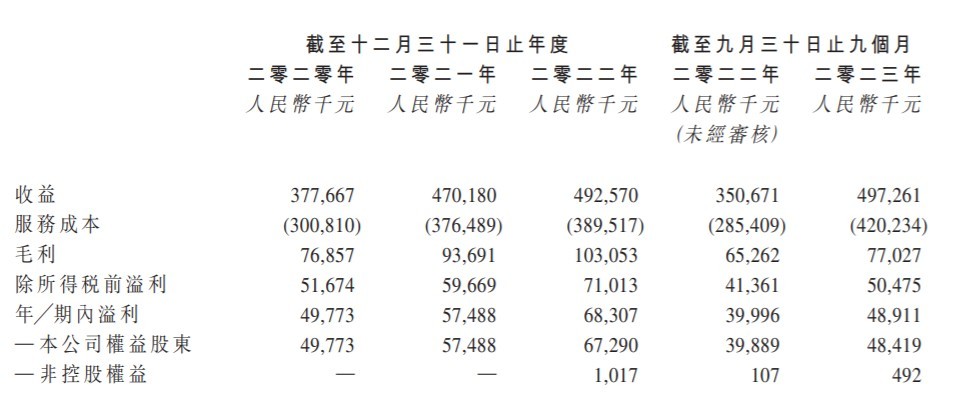 | | 截至十二月三十一日止年度 | | | 截至九月三十日止九個月 | |
|---|---|---|---|---|---|
| | 二零二零年 | 二零二一年 | 二零二二年 | 二零二二年 | 二零二三年 |
| | 人民幣千元 | 人民幣千元 | 人民幣千元 | 人民幣千元 (未經審核) | 人民幣千元 |
| 收益 | 377,667 | 470,180 | 492,570 | 350,671 | 497,261 |
| 服務成本 | (300,810) | (376,489) | (389,517) | (285,409) | (420,234) |
| 毛利 | 76,857 | 93,691 | 103,053 | 65,262 | 77,027 |
| 除所得稅前溢利 | 51,674 | 59,669 | 71,013 | 41,361 | 50,475 |
| 年/期內溢利 | 49,773 | 57,488 | 68,307 | 39,996 | 48,911 |
| —本公司權益股東 | 49,773 | 57,488 | 67,290 | 39,889 | 48,419 |
| —非控股權益 | — | — | 1,017 | 107 | 492 |